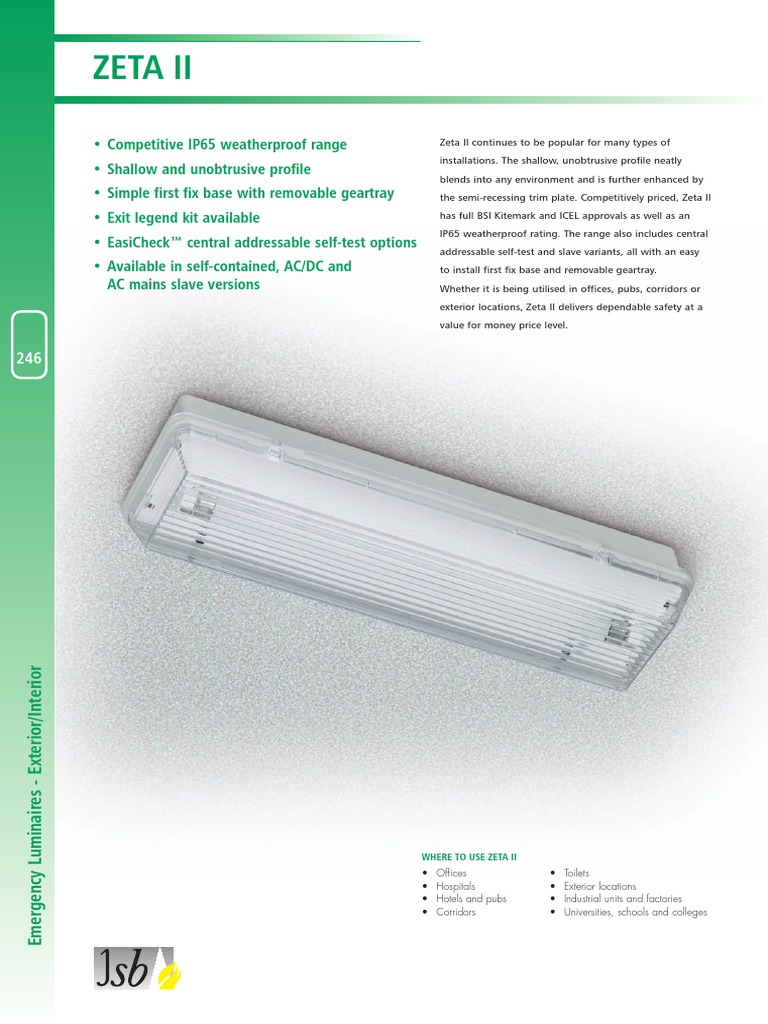 ZETA II

• Competitive IP65 weatherproof range
• Shallow and unobtrusive profile
• Simple first fix base with removable geartray
• Exit legend kit available
• EasiCheck™ central addressable self-test options
• Available in self-contained, AC/DC and AC mains slave versions

Zeta II continues to be popular for many types of installations. The shallow, unobtrusive profile neatly blends into any environment and is further enhanced by the semi-recessing trim plate. Competitively priced, Zeta II has full BSI Kitemark and ICEL approvals as well as an IP65 weatherproof rating. The range also includes central addressable self-test and slave variants, all with an easy to install first fix base and removable geartray.
Whether it is being utilised in offices, pubs, corridors or exterior locations, Zeta II delivers dependable safety at a value for money price level.

246

Emergency Luminaires - Exterior/Interior

WHERE TO USE ZETA II
• Offices
• Hospitals
• Hotels and pubs
• Corridors
• Toilets
• Exterior locations
• Industrial units and factories
• Universities, schools and colleges

Jsb